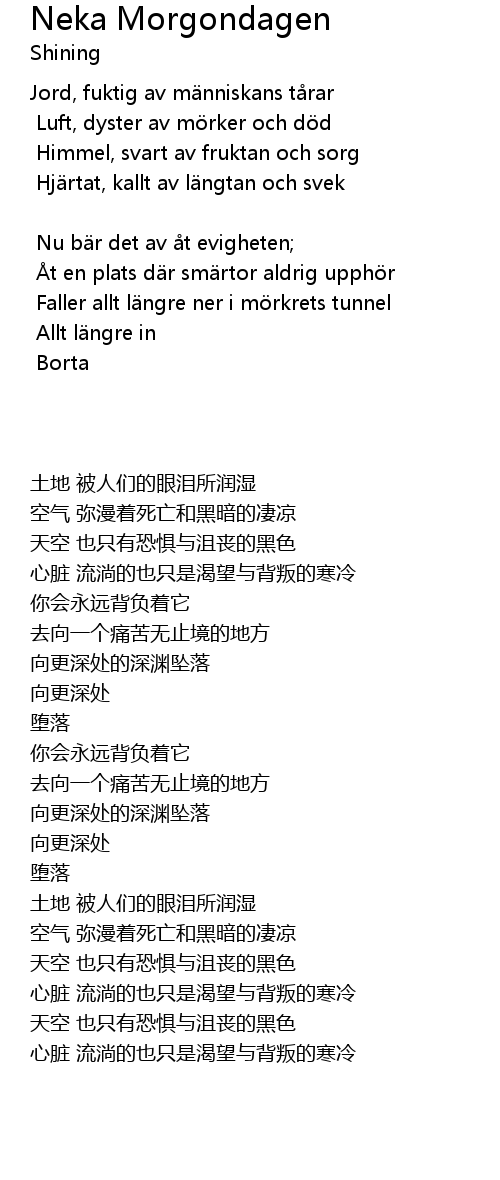 Neka Morgondagen
Shining

Jord, fuktig av människans tårar
Luft, dyster av mörker och död
Himmel, svart av fruktan och sorg
Hjärtat, kallt av längtan och svek

Nu bär det av åt evigheten;
Åt en plats där smärtor aldrig upphör
Faller allt längre ner i mörkrets tunnel
Allt längre in
Borta

土地 被人们的眼泪所润湿
空气 弥漫着死亡和黑暗的凄凉
天空 也只有恐惧与沮丧的黑色
心脏 流淌的也只是渴望与背叛的寒冷
你会永远背负着它
去向一个痛苦无止境的地方
向更深处的深渊坠落
向更深处
堕落
你会永远背负着它
去向一个痛苦无止境的地方
向更深处的深渊坠落
向更深处
堕落
土地 被人们的眼泪所润湿
空气 弥漫着死亡和黑暗的凄凉
天空 也只有恐惧与沮丧的黑色
心脏 流淌的也只是渴望与背叛的寒冷
天空 也只有恐惧与沮丧的黑色
心脏 流淌的也只是渴望与背叛的寒冷